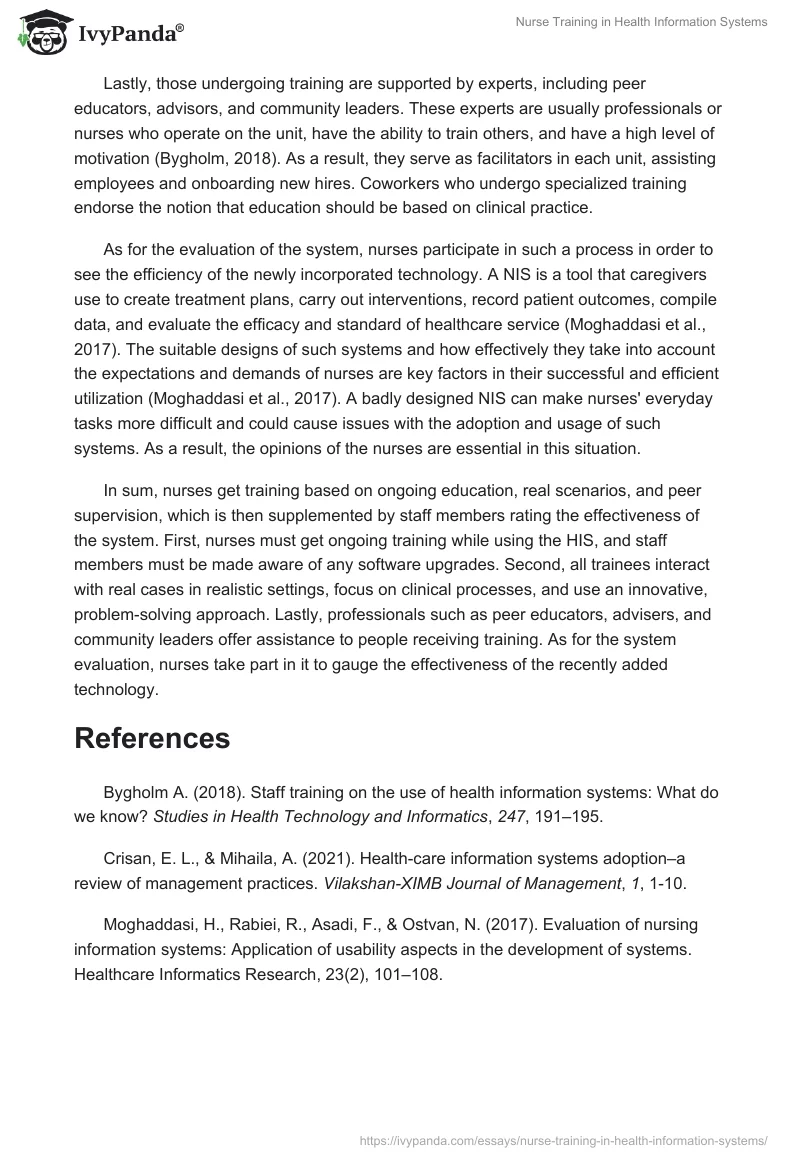 IvyPanda®

Nurse Training in Health Information Systems

Lastly, those undergoing training are supported by experts, including peer educators, advisors, and community leaders. These experts are usually professionals or nurses who operate on the unit, have the ability to train others, and have a high level of motivation (Bygholm, 2018). As a result, they serve as facilitators in each unit, assisting employees and onboarding new hires. Coworkers who undergo specialized training endorse the notion that education should be based on clinical practice.

As for the evaluation of the system, nurses participate in such a process in order to see the efficiency of the newly incorporated technology. A NIS is a tool that caregivers use to create treatment plans, carry out interventions, record patient outcomes, compile data, and evaluate the efficacy and standard of healthcare service (Moghaddasi et al., 2017). The suitable designs of such systems and how effectively they take into account the expectations and demands of nurses are key factors in their successful and efficient utilization (Moghaddasi et al., 2017). A badly designed NIS can make nurses' everyday tasks more difficult and could cause issues with the adoption and usage of such systems. As a result, the opinions of the nurses are essential in this situation.

In sum, nurses get training based on ongoing education, real scenarios, and peer supervision, which is then supplemented by staff members rating the effectiveness of the system. First, nurses must get ongoing training while using the HIS, and staff members must be made aware of any software upgrades. Second, all trainees interact with real cases in realistic settings, focus on clinical processes, and use an innovative, problem-solving approach. Lastly, professionals such as peer educators, advisers, and community leaders offer assistance to people receiving training. As for the system evaluation, nurses take part in it to gauge the effectiveness of the recently added technology.

References

Bygholm A. (2018). Staff training on the use of health information systems: What do we know? Studies in Health Technology and Informatics, 247, 191–195.

Crisan, E. L., & Mihaila, A. (2021). Health-care information systems adoption–a review of management practices. Vilakshan-XIMB Journal of Management, 1, 1-10.

Moghaddasi, H., Rabiei, R., Asadi, F., & Ostvan, N. (2017). Evaluation of nursing information systems: Application of usability aspects in the development of systems. Healthcare Informatics Research, 23(2), 101–108.

https://ivypanda.com/essays/nurse-training-in-health-information-systems/